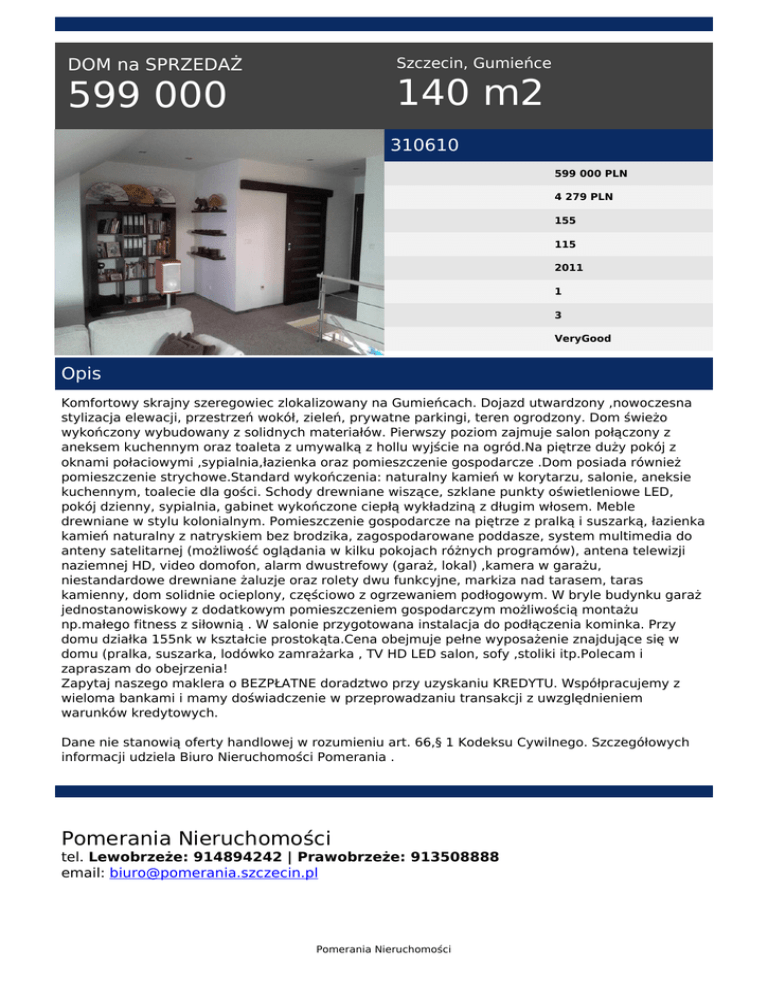 DOM na SPRZEDAŻ

599 000

Szczecin, Gumieńce

140 m2

310610

599 000 PLN

4 279 PLN

155

115

2011

1

3

VeryGood

Opis

Komfortowy skrajny szeregowiec zlokalizowany na Gumieńcach. Dojazd utwardzony ,nowoczesna stylizacja elewacji, przestrzeń wokół, zieleń, prywatne parkingi, teren ogrodzony. Dom świeżo wykończony wybudowany z solidnych materiałów. Pierwszy poziom zajmuje salon połączony z aneksem kuchennym oraz toaleta z umywalką z hollu wyjście na ogród.Na piętrze duży pokój z oknami połaciowymi ,sypialnia,łazienka oraz pomieszczenie gospodarcze .Dom posiada również pomieszczenie strychowe.Standard wykończenia: naturalny kamień w korytarzu, salonie, aneksie kuchennym, toalecie dla gości. Schody drewniane wiszące, szklane punkty oświetleniowe LED, pokój dzienny, sypialnia, gabinet wykończone ciepłą wykładziną z długim włosem. Meble drewniane w stylu kolonialnym. Pomieszczenie gospodarcze na piętrze z pralką i suszarką, łazienka kamień naturalny z natryskiem bez brodzika, zagospodarowane poddasze, system multimedia do anteny satelitarnej (możliwość oglądania w kilku pokojach różnych programów), antena telewizji naziemnej HD, video domofon, alarm dwustrefowy (garaż, lokal) ,kamera w garażu, niestandardowe drewniane żaluzje oraz rolety dwu funkcyjne, markiza nad tarasem, taras kamienny, dom solidnie ocieplony, częściowo z ogrzewaniem podłogowym. W bryle budynku garaż jednostanowiskowy z dodatkowym pomieszczeniem gospodarczym możliwością montażu np.małego fitness z siłownią . W salonie przygotowana instalacja do podłączenia kominka. Przy domu działka 155nk w kształcie prostokąta.Cena obejmuje pełne wyposażenie znajdujące się w domu (pralka, suszarka, lodówko zamrażarka , TV HD LED salon, sofy ,stoliki itp.Polecam i zapraszam do obejrzenia!
Zapytaj naszego maklera o BEZPŁATNE doradztwo przy uzyskaniu KREDYTU. Współpracujemy z wieloma bankami i mamy doświadczenie w przeprowadzaniu transakcji z uwzględnieniem warunków kredytowych.

Dane nie stanowią oferty handlowej w rozumieniu art. 66,§ 1 Kodeksu Cywilnego. Szczegółowych informacji udziela Biuro Nieruchomości Pomerania .

Pomerania Nieruchomości
tel. Lewobrzeże: 914894242 | Prawobrzeże: 913508888
email: biuro@pomerania.szczecin.pl

Pomerania Nieruchomości